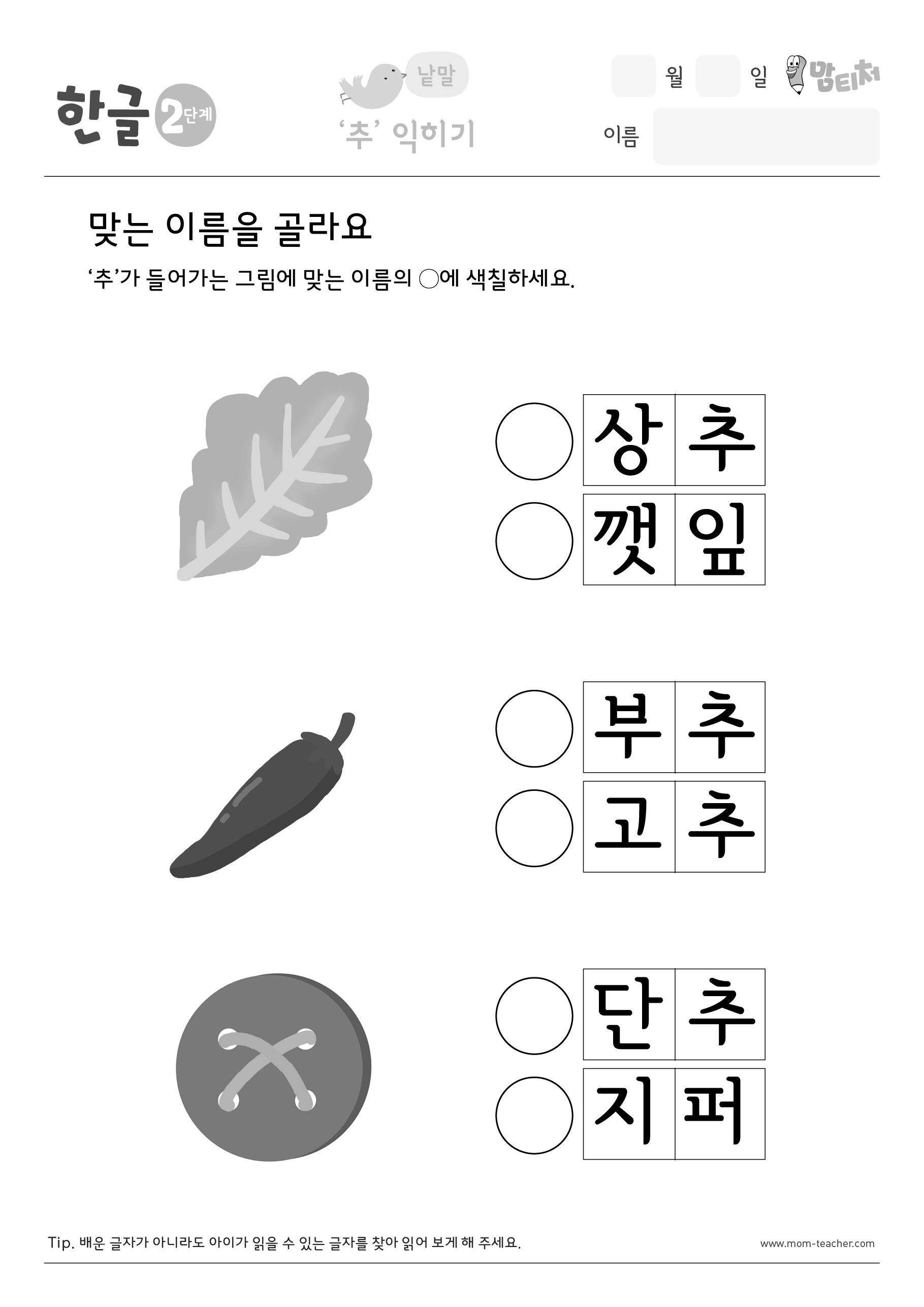 한글 2단계

낱말
'추' 익히기

월 일 맘티처
이름

맞는 이름을 골라요
'추'가 들어가는 그림에 맞는 이름의 ○에 색칠하세요.

○ 상추
○ 깻잎

○ 부추
○ 고추

○ 단추
○ 지퍼

Tip. 배운 글자가 아니라도 아이가 읽을 수 있는 글자를 찾아 읽어 보게 해 주세요.
www.mom-teacher.com